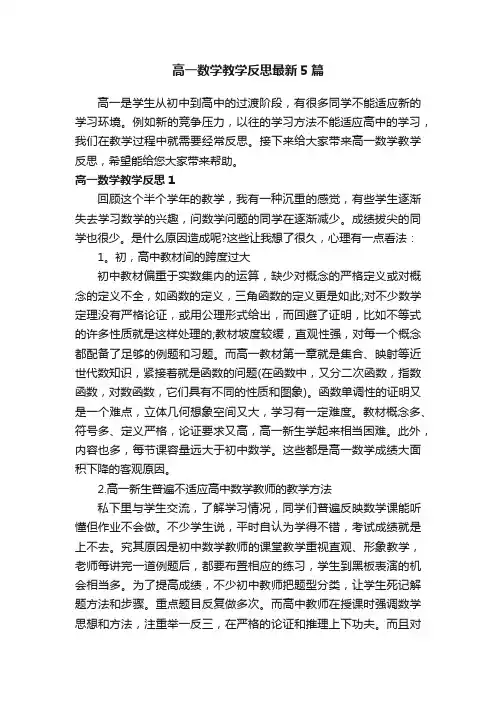 高一数学教学反思最新5篇

高一是学生从初中到高中的过渡阶段，有很多同学不能适应新的学习环境。例如新的竞争压力，以往的学习方法不能适应高中的学习，我们在教学过程中就需要经常反思。接下来给大家带来高一数学教学反思，希望能给您大家带来帮助。

高一数学教学反思1

回顾这个半个学年的教学，我有一种沉重的感觉，有些学生逐渐失去学习数学的兴趣，问数学问题的同学在逐渐减少。成绩拔尖的同学也很少。是什么原因造成呢?这些让我想了很久，心理有一点看法：

1。初，高中教材间的跨度过大

初中教材偏重于实数集内的运算，缺少对概念的严格定义或对概念的定义不全，如函数的定义，三角函数的定义更是如此;对不少数学定理没有严格论证，或用公理形式给出，而回避了证明，比如不等式的许多性质就是这样处理的;教材坡度较缓，直观性强，对每一个概念都配备了足够的例题和习题。而高一教材第一章就是集合、映射等近世代数知识，紧接着就是函数的问题(在函数中，又分二次函数，指数函数，对数函数，它们具有不同的性质和图象)。函数单调性的证明又是一个难点，立体几何想象空间又大，学习有一定难度。教材概念多、符号多、定义严格，论证要求又高，高一新生学起来相当困难。此外，内容也多，每节课容量远大于初中数学。这些都是高一数学成绩大面积下降的客观原因。

2.高一新生普遍不适应高中数学教师的教学方法

私下里与学生交流，了解学习情况，同学们普遍反映数学课能听懂但作业不会做。不少学生说，平时自认为学得不错，考试成绩就是上不去。究其原因是初中数学教师的课堂教学重视直观、形象教学，老师每讲完一道例题后，都要布置相应的练习，学生到黑板表演的机会相当多。为了提高成绩，不少初中教师把题型分类，让学生死记解题方法和步骤。重点题目反复做多次。而高中教师在授课时强调数学思想和方法，注重举一反三，在严格的论证和推理上下功夫。而且对